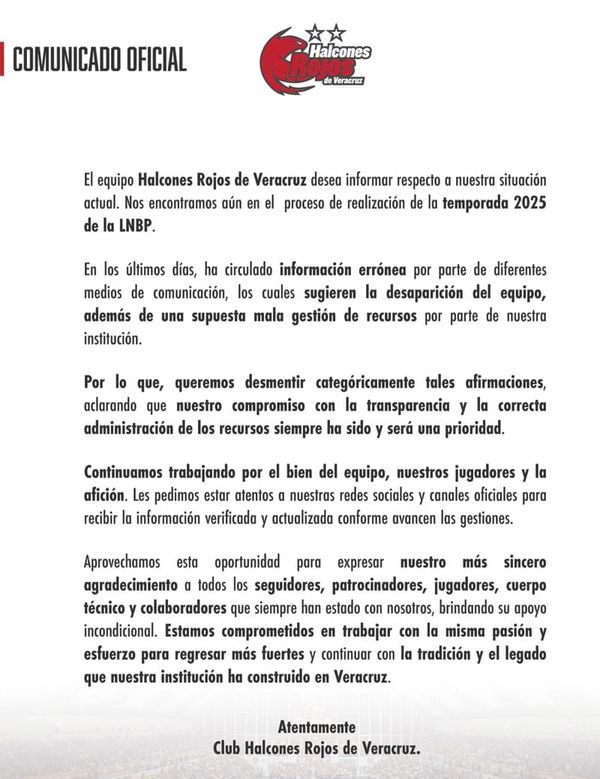 COMUNICADO OFICIAL

Halcones Rojos de Veracruz

El equipo Halcones Rojos de Veracruz desea informar respecto a nuestra situación actual. Nos encontramos aún en el proceso de realización de la temporada 2025 de la LNBP.

En los últimos días, ha circulado información errónea por parte de diferentes medios de comunicación, los cuales sugieren la desaparición del equipo, además de una supuesta mala gestión de recursos por parte de nuestra institución.

Por lo que, queremos desmentir categóricamente tales afirmaciones, aclarando que nuestro compromiso con la transparencia y la correcta administración de los recursos siempre ha sido y será una prioridad.

Continuamos trabajando por el bien del equipo, nuestros jugadores y la afición. Les pedimos estar atentos a nuestras redes sociales y canales oficiales para recibir la información verificada y actualizada conforme avancen las gestiones.

Aprovechamos esta oportunidad para expresar nuestro más sincero agradecimiento a todos los seguidores, patrocinadores, jugadores, cuerpo técnico y colaboradores que siempre han estado con nosotros, brindando su apoyo incondicional. Estamos comprometidos en trabajar con la misma pasión y esfuerzo para regresar más fuertes y continuar con la tradición y el legado que nuestra institución ha construido en Veracruz.

Atentamente
Club Halcones Rojos de Veracruz.